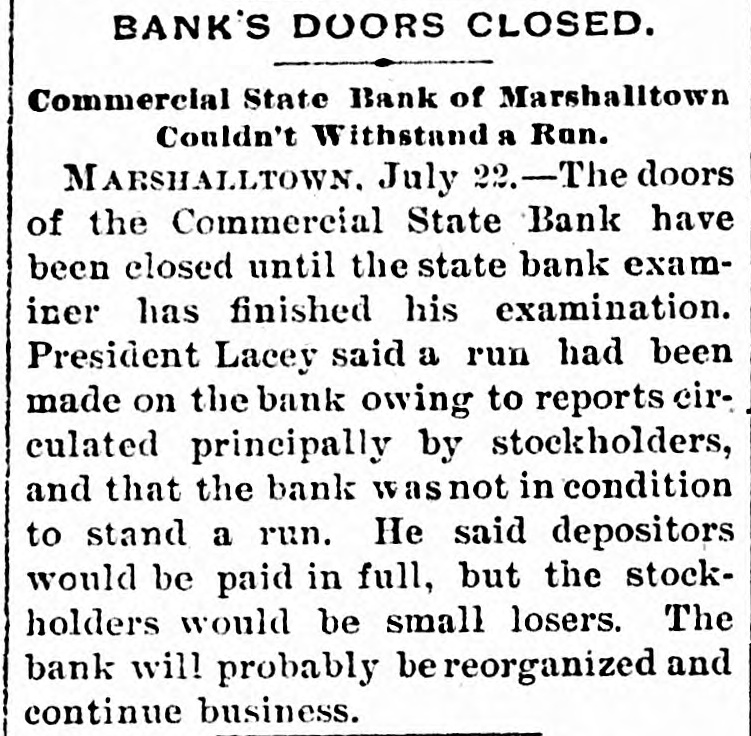 BANK'S DOORS CLOSED.

Commercial State Bank of Marshalltown Couldn't Withstand a Run.

MARSHALLTOWN, July 22.—The doors of the Commercial State Bank have been closed until the state bank examiner has finished his examination. President Lacey said a run had been made on the bank owing to reports circulated principally by stockholders, and that the bank was not in condition to stand a run. He said depositors would be paid in full, but the stockholders would be small losers. The bank will probably be reorganized and continue business.